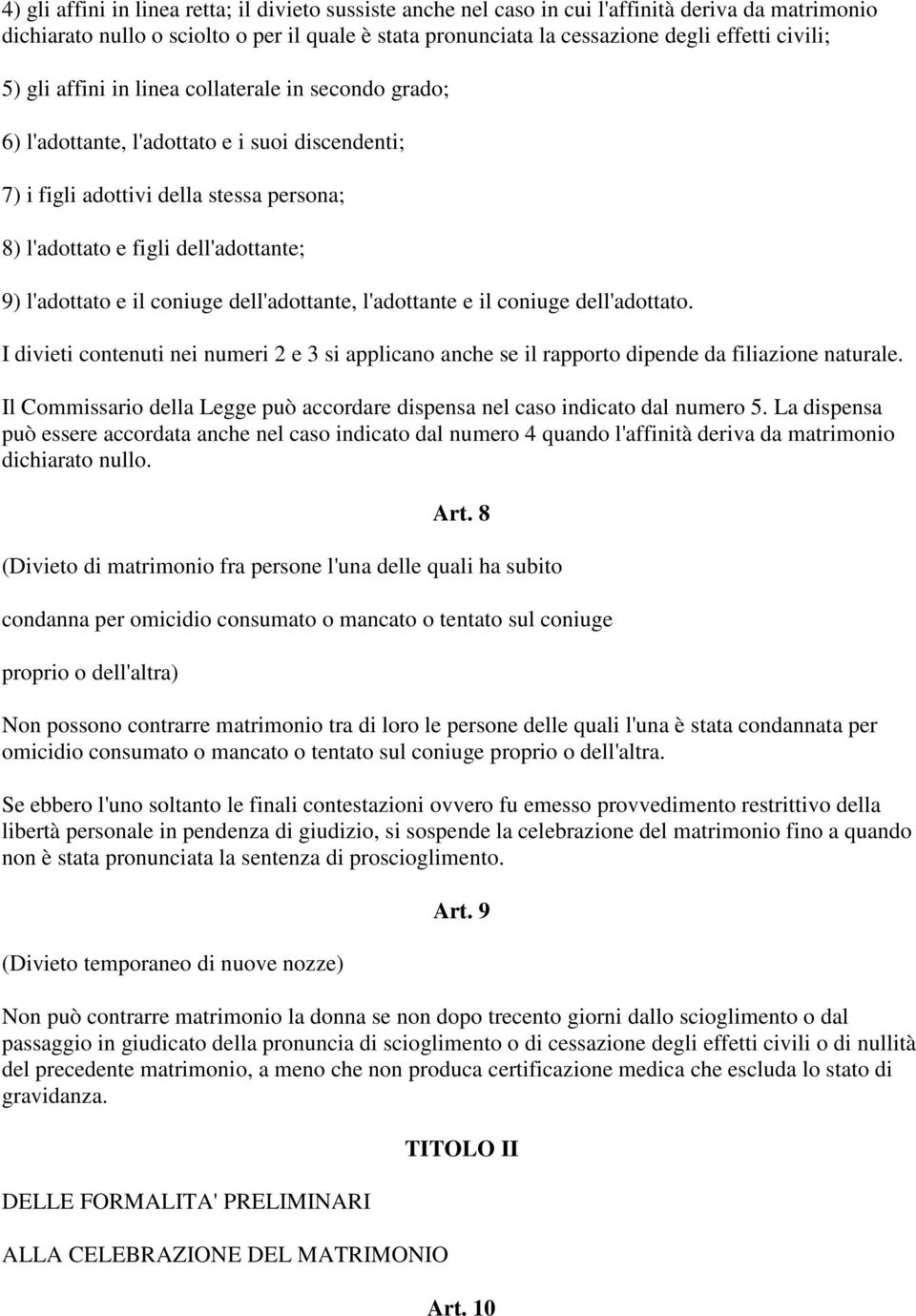 4) gli affini in linea retta; il divieto sussiste anche nel caso in cui l'affinità deriva da matrimonio dichiarato nullo o sciolto o per il quale è stata pronunciata la cessazione degli effetti civili;

5) gli affini in linea collaterale in secondo grado;

6) l'adottante, l'adottato e i suoi discendenti;

7) i figli adottivi della stessa persona;

8) l'adottato e figli dell'adottante;

9) l'adottato e il coniuge dell'adottante, l'adottante e il coniuge dell'adottato.

I divieti contenuti nei numeri 2 e 3 si applicano anche se il rapporto dipende da filiazione naturale.

Il Commissario della Legge può accordare dispensa nel caso indicato dal numero 5. La dispensa può essere accordata anche nel caso indicato dal numero 4 quando l'affinità deriva da matrimonio dichiarato nullo.

Art. 8

(Divieto di matrimonio fra persone l'una delle quali ha subito

condanna per omicidio consumato o mancato o tentato sul coniuge

proprio o dell'altra)

Non possono contrarre matrimonio tra di loro le persone delle quali l'una è stata condannata per omicidio consumato o mancato o tentato sul coniuge proprio o dell'altra.

Se ebbero l'uno soltanto le finali contestazioni ovvero fu emesso provvedimento restrittivo della libertà personale in pendenza di giudizio, si sospende la celebrazione del matrimonio fino a quando non è stata pronunciata la sentenza di proscioglimento.

Art. 9

(Divieto temporaneo di nuove nozze)

Non può contrarre matrimonio la donna se non dopo trecento giorni dallo scioglimento o dal passaggio in giudicato della pronuncia di scioglimento o di cessazione degli effetti civili o di nullità del precedente matrimonio, a meno che non produca certificazione medica che escluda lo stato di gravidanza.

TITOLO II

DELLE FORMALITA' PRELIMINARI

ALLA CELEBRAZIONE DEL MATRIMONIO

Art. 10